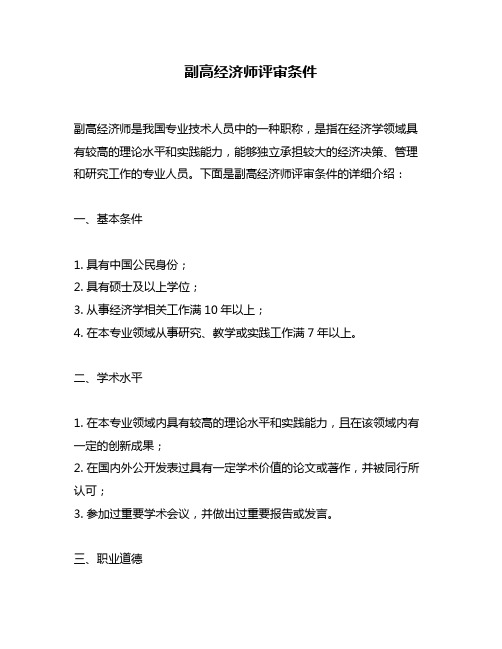 副高经济师评审条件

副高经济师是我国专业技术人员中的一种职称，是指在经济学领域具有较高的理论水平和实践能力，能够独立承担较大的经济决策、管理和研究工作的专业人员。下面是副高经济师评审条件的详细介绍：

一、基本条件

1. 具有中国公民身份；
2. 具有硕士及以上学位；
3. 从事经济学相关工作满 10 年以上；
4. 在本专业领域从事研究、教学或实践工作满 7 年以上。

二、学术水平

1. 在本专业领域内具有较高的理论水平和实践能力，且在该领域内有一定的创新成果；
2. 在国内外公开发表过具有一定学术价值的论文或著作，并被同行所认可；
3. 参加过重要学术会议，并做出过重要报告或发言。

三、职业道德